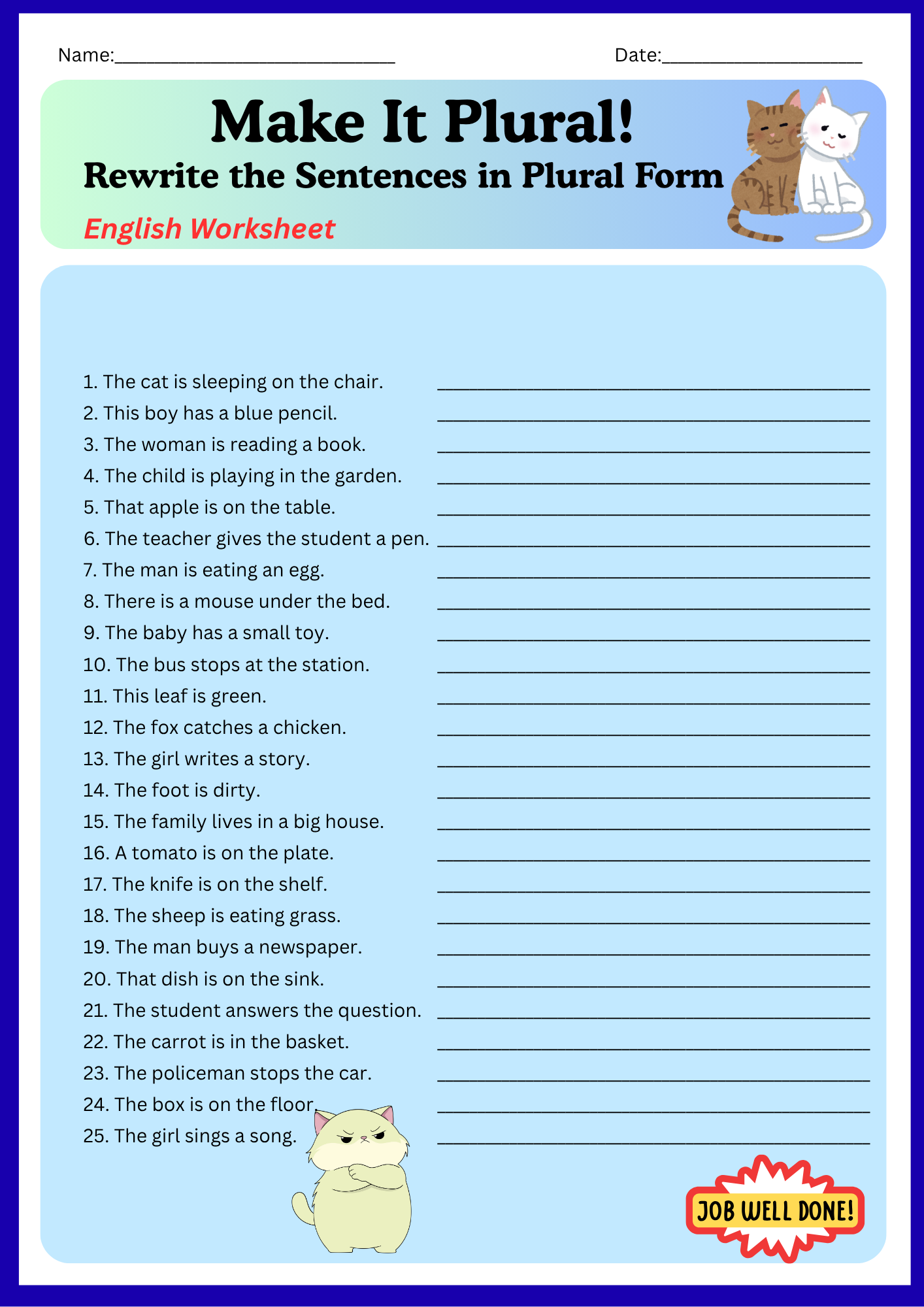 Name:____________________________ Date:____________________

Make It Plural!
Rewrite the Sentences in Plural Form

English Worksheet

1. The cat is sleeping on the chair. ____________________
2. This boy has a blue pencil. ____________________
3. The woman is reading a book. ____________________
4. The child is playing in the garden. ____________________
5. That apple is on the table. ____________________
6. The teacher gives the student a pen. ____________________
7. The man is eating an egg. ____________________
8. There is a mouse under the bed. ____________________
9. The baby has a small toy. ____________________
10. The bus stops at the station. ____________________
11. This leaf is green. ____________________
12. The fox catches a chicken. ____________________
13. The girl writes a story. ____________________
14. The foot is dirty. ____________________
15. The family lives in a big house. ____________________
16. A tomato is on the plate. ____________________
17. The knife is on the shelf. ____________________
18. The sheep is eating grass. ____________________
19. The man buys a newspaper. ____________________
20. That dish is on the sink. ____________________
21. The student answers the question. ____________________
22. The carrot is in the basket. ____________________
23. The policeman stops the car. ____________________
24. The box is on the floor. ____________________
25. The girl sings a song. ____________________

JOB WELL DONE!